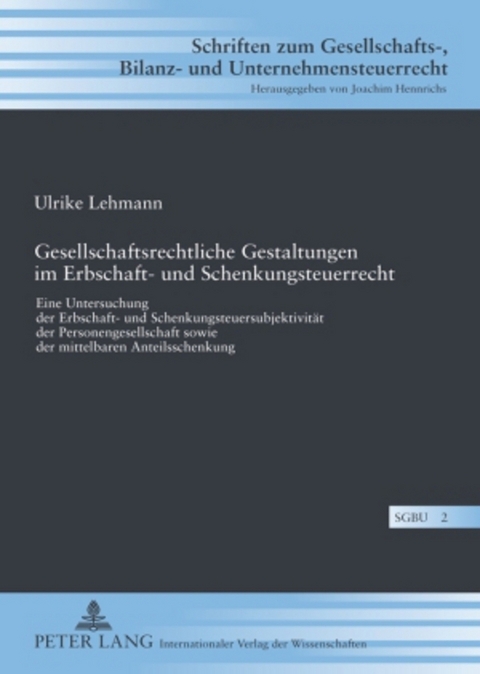 Schriften zum Gesellschafts-, Bilanz- und Unternehmensteuerrecht
Herausgegeben von Joachim Hennrichs

Ulrike Lehmann

Gesellschaftsrechtliche Gestaltungen im Erbschaft- und Schenkungsteuerrecht

Eine Untersuchung der Erbschaft- und Schenkungsteuersubjektivität der Personengesellschaft sowie der mittelbaren Anteilsschenkung

SGBU 2

PETER LANG Internationaler Verlag der Wissenschaften